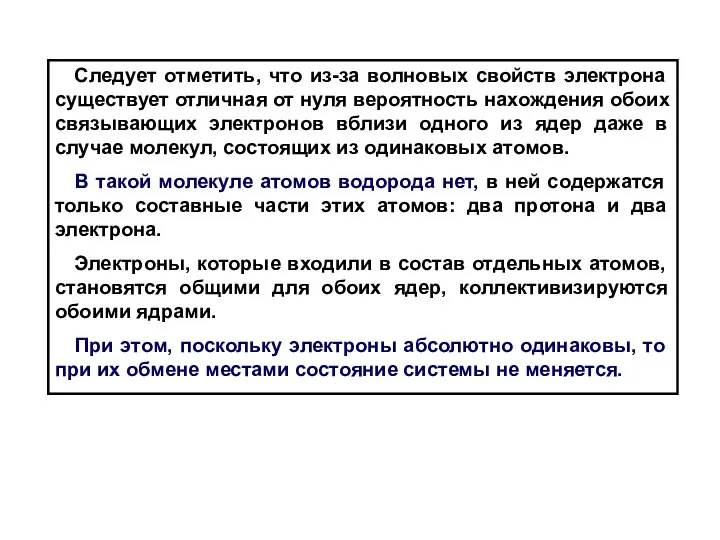 Следует отметить, что из-за волновых свойств электрона существует отличная от нуля вероятность нахождения обоих связывающих электронов вблизи одного из ядер даже в случае молекул, состоящих из одинаковых атомов.

В такой молекуле атомов водорода нет, в ней содержатся только составные части этих атомов: два протона и два электрона.

Электроны, которые входили в состав отдельных атомов, становятся общими для обоих ядер, коллективизируются обоими ядрами.

При этом, поскольку электроны абсолютно одинаковы, то при их обмене местами состояние системы не меняется.